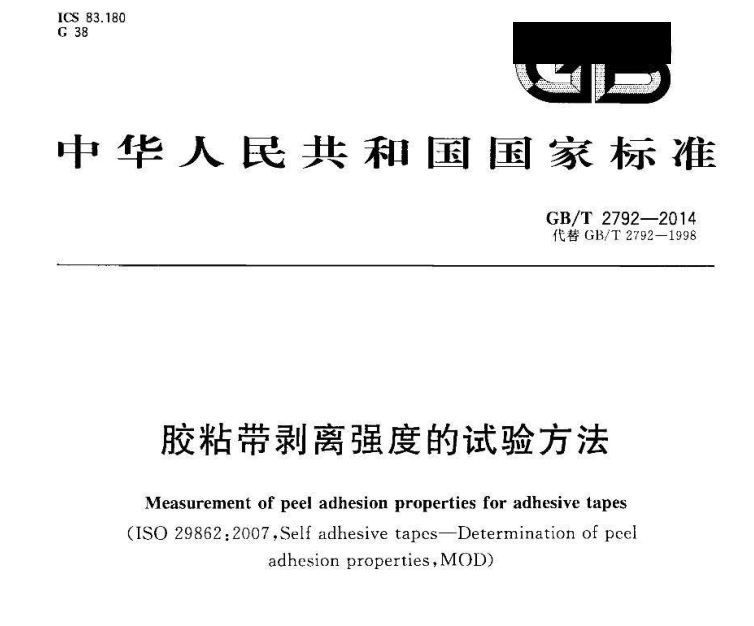 ICS 83.180
G 38

GB

中华人民共和国国家标准

GB/T 2792—2014
代替 GB/T 2792—1998

胶粘带剥离强度的试验方法

Measurement of peel adhesion properties for adhesive tapes
(ISO 29862:2007,Self adhesive tapes—Determination of peel adhesion properties,MOD)